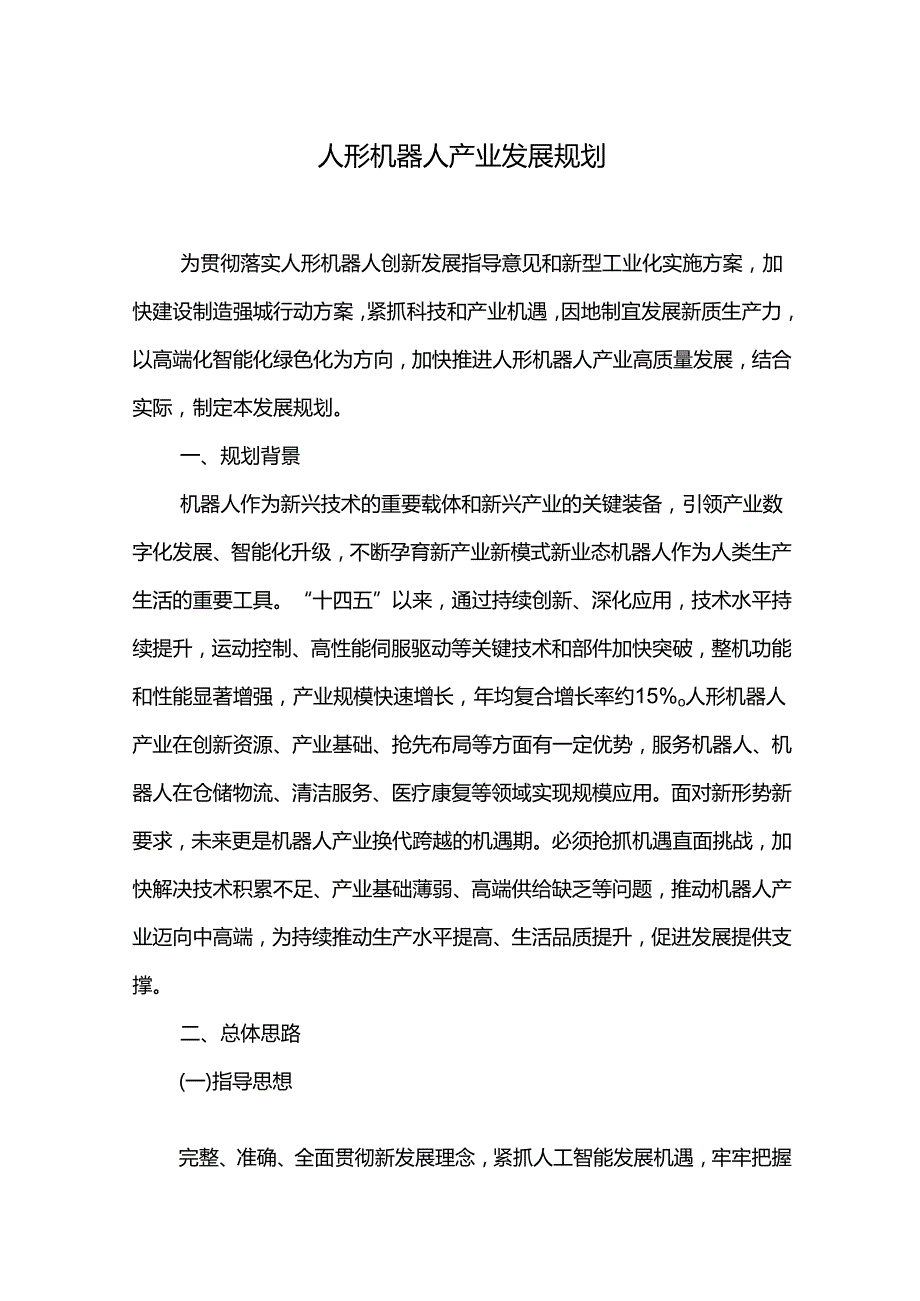 人形机器人产业发展规划

为贯彻落实人形机器人创新发展指导意见和新型工业化实施方案，加快建设制造强城行动方案，紧抓科技和产业机遇，因地制宜发展新质生产力，以高端化智能化绿色化为方向，加快推进人形机器人产业高质量发展，结合实际，制定本发展规划。

一、规划背景

机器人作为新兴技术的重要载体和新兴产业的关键装备，引领产业数字化发展、智能化升级，不断孕育新产业新模式新业态机器人作为人类生产生活的重要工具。“十四五”以来，通过持续创新、深化应用，技术水平持续提升，运动控制、高性能伺服驱动等关键技术和部件加快突破，整机功能和性能显著增强，产业规模快速增长，年均复合增长率约15%。人形机器人产业在创新资源、产业基础、抢先布局等方面有一定优势，服务机器人、机器人在仓储物流、清洁服务、医疗康复等领域实现规模应用。面对新形势新要求，未来更是机器人产业换代跨越的机遇期。必须抢抓机遇直面挑战，加快解决技术积累不足、产业基础薄弱、高端供给缺乏等问题，推动机器人产业迈向中高端，为持续推动生产水平提高、生活品质提升，促进发展提供支撑。

二、总体思路

(一)指导思想

完整、准确、全面贯彻新发展理念，紧抓人工智能发展机遇，牢牢把握